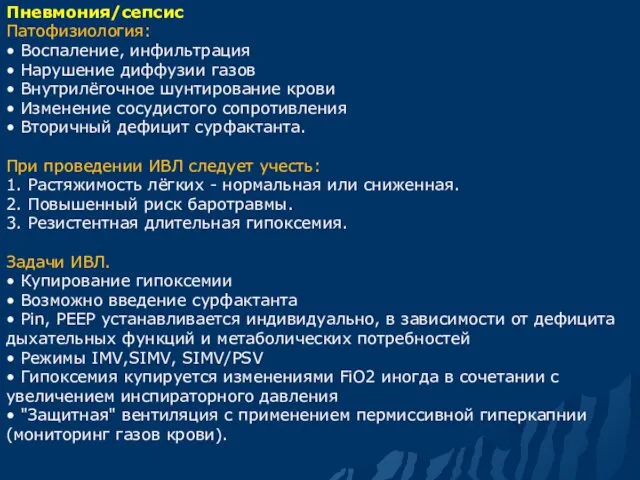 Пневмония/сепсис
Патофизиология:
• Воспаление, инфильтрация
• Нарушение диффузии газов
• Внутрилёгочное шунтирование крови
• Изменение сосудистого сопротивления
• Вторичный дефицит сурфактанта.

При проведении ИВЛ следует учесть:
1. Растяжимость лёгких - нормальная или сниженная.
2. Повышенный риск баротравмы.
3. Резистентная длительная гипоксемия.

Задачи ИВЛ.
• Купирование гипоксемии
• Возможно введение сурфактанта
• Pin, PEEP устанавливается индивидуально, в зависимости от дефицита дыхательных функций и метаболических потребностей
• Режимы IMV,SIMV, SIMV/PSV
• Гипоксемия купируется изменениями FiO2 иногда в сочетании с увеличением инспираторного давления
• "Защитная" вентиляция с применением пермиссивной гиперкапнии (мониторинг газов крови).